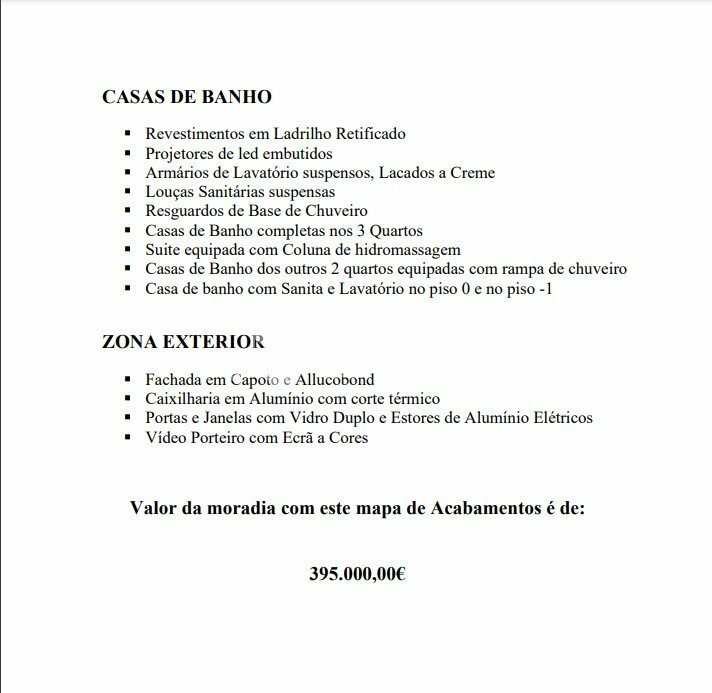 CASAS DE BANHO

- Revestimentos em Ladrilho Retificado
- Projetores de led embutidos
- Armários de Lavatório suspensos, Lacados a Creme
- Louças Sanitárias suspensas
- Resguardos de Base de Chuveiro
- Casas de Banho completas nos 3 Quartos
- Suite equipada com Coluna de hidromassagem
- Casas de Banho dos outros 2 quartos equipadas com rampa de chuveiro
- Casa de banho com Sanita e Lavatório no piso 0 e no piso -1

ZONA EXTERIOR

- Fachada em Capoto e Allucobond
- Caixilharia em Alumínio com corte térmico
- Portas e Janelas com Vidro Duplo e Estores de Alumínio Elétricos
- Vídeo Porteiro com Ecrã a Cores

Valor da moradia com este mapa de Acabamentos é de:

395.000,00€